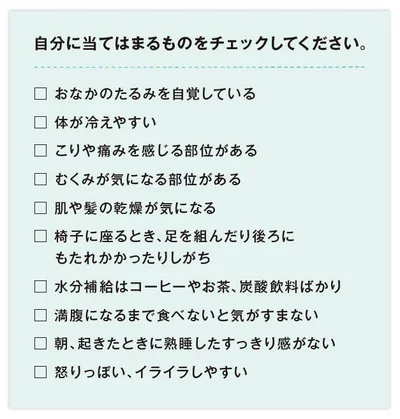 自分に当てはまるものをチェックしてください。

☐ おなかのたるみを自覚している
☐ 体が冷えやすい
☐ こりや痛みを感じる部位がある
☐ むくみが気になる部位がある
☐ 肌や髪の乾燥が気になる
☐ 椅子に座るとき、足を組んだり後ろにもたれかかったりしがち
☐ 水分補給はコーヒーやお茶、炭酸飲料ばかり
☐ 満腹になるまで食べないと気がすまない
☐ 朝、起きたときに熟睡したすっきり感がない
☐ 怒りっぽい、イライラしやすい